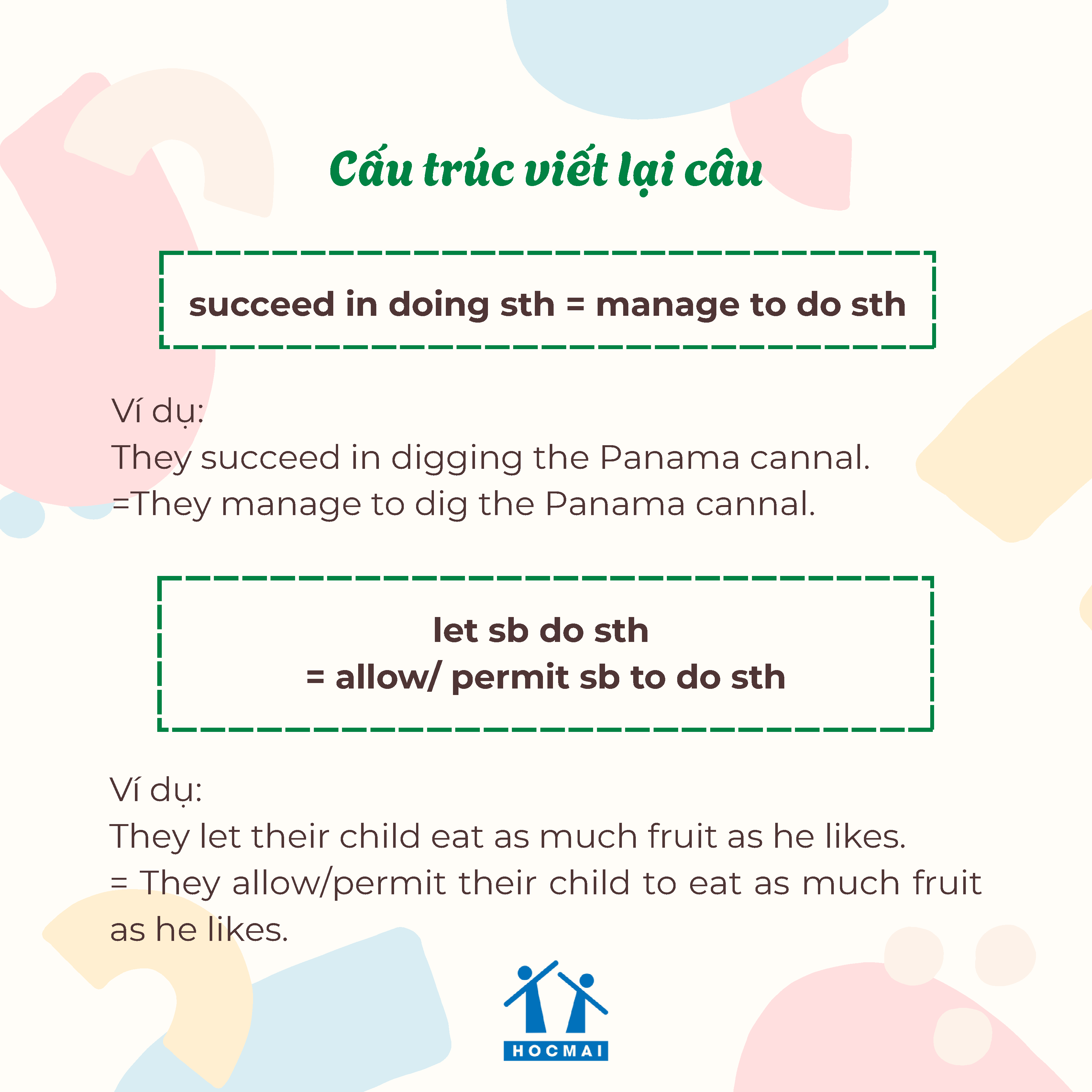 Cấu trúc viết lại câu

succeed in doing sth = manage to do sth

Ví dụ:
They succeed in digging the Panama cannal.
=They manage to dig the Panama cannal.

let sb do sth
= allow/ permit sb to do sth

Ví dụ:
They let their child eat as much fruit as he likes.
= They allow/permit their child to eat as much fruit as he likes.

HOCMAI